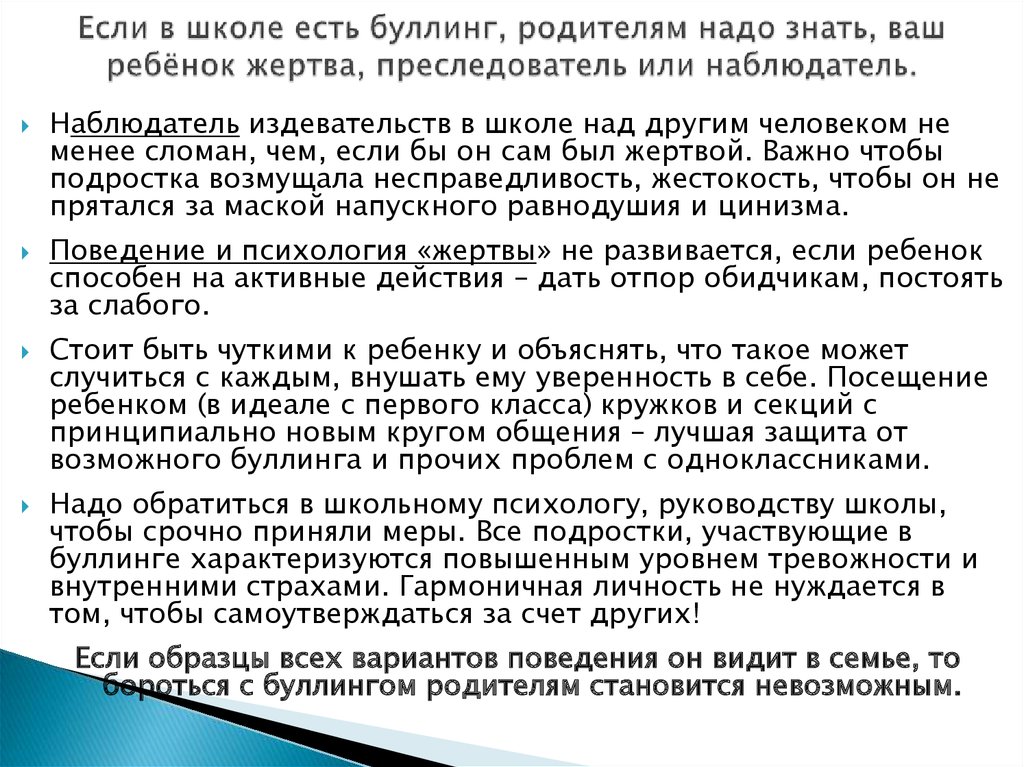 Если в школе есть буллинг, родителям надо знать, ваш ребёнок жертва, преследователь или наблюдатель.

Наблюдатель издевательств в школе над другим человеком не менее сломан, чем, если бы он сам был жертвой. Важно чтобы подростка возмущала несправедливость, жестокость, чтобы он не прятался за маской напускного равнодушия и цинизма.

Поведение и психология «жертвы» не развивается, если ребенок способен на активные действия – дать отпор обидчикам, постоять за слабого.

Стоит быть чуткими к ребенку и объяснять, что такое может случиться с каждым, внушать ему уверенность в себе. Посещение ребенком (в идеале с первого класса) кружков и секций с принципиально новым кругом общения – лучшая защита от возможного буллинга и прочих проблем с одноклассниками.

Надо обратиться в школьному психологу, руководству школы, чтобы срочно приняли меры. Все подростки, участвующие в буллинге характеризуются повышенным уровнем тревожности и внутренними страхами. Гармоничная личность не нуждается в том, чтобы самоутверждаться за счет других!

Если образцы всех вариантов поведения он видит в семье, то бороться с буллингом родителям становится невозможным.